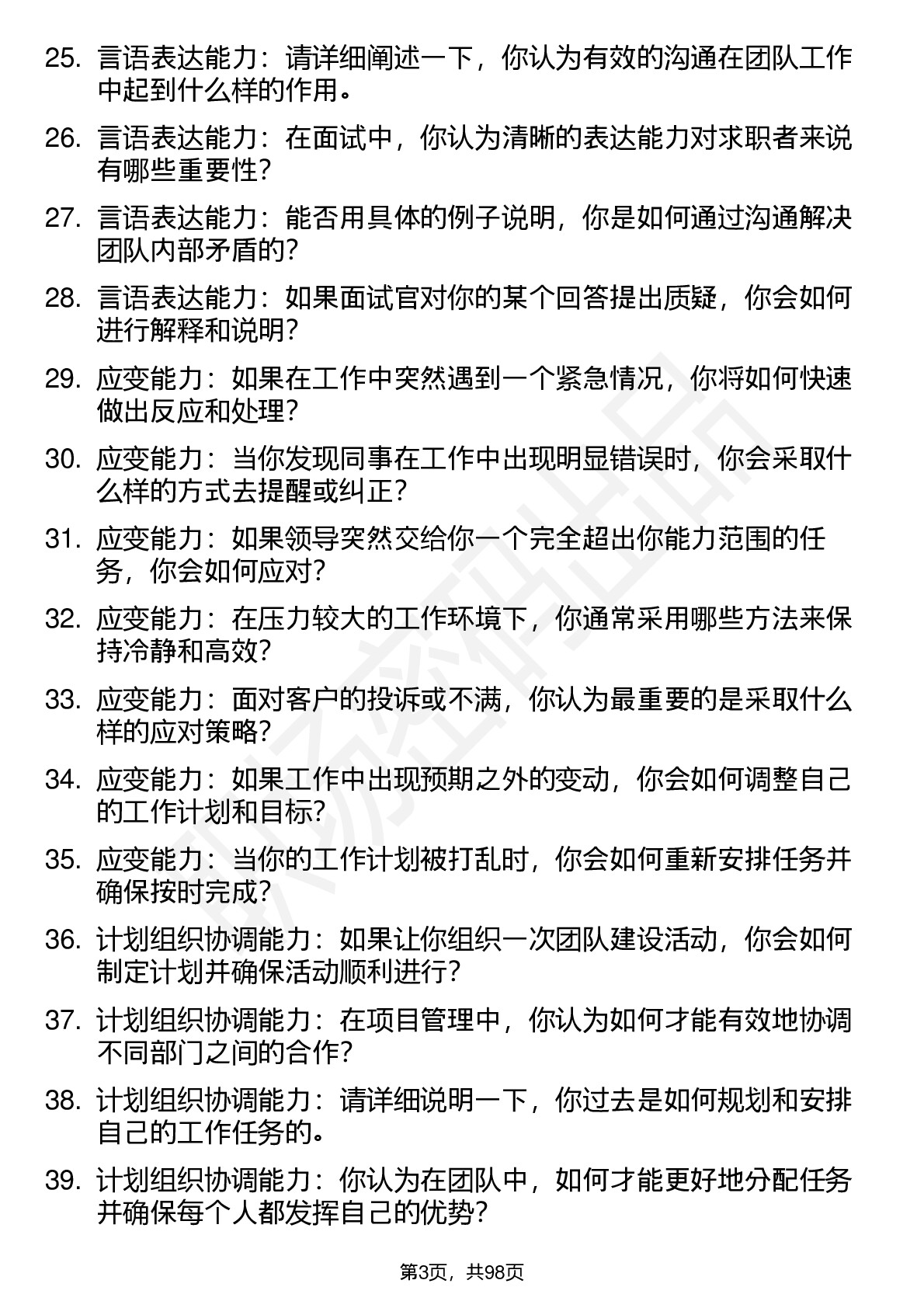 25. 言语表达能力：请详细阐述一下，你认为有效的沟通在团队工作中起到什么样的作用。

26. 言语表达能力：在面试中，你认为清晰的表达能力对求职者来说有哪些重要性？

27. 言语表达能力：能否用具体的例子说明，你是如何通过沟通解决团队内部矛盾的？

28. 言语表达能力：如果面试官对你的某个回答提出质疑，你会如何进行解释和说明？

29. 应变能力：如果在工作中突然遇到一个紧急情况，你将如何快速做出反应和处理？

30. 应变能力：当你发现同事在工作中出现明显错误时，你会采取什么样的方式去提醒或纠正？

31. 应变能力：如果领导突然交给你一个完全超出你能力范围的任务，你会如何应对？

32. 应变能力：在压力较大的工作环境下，你通常采用哪些方法来保持冷静和高效？

33. 应变能力：面对客户的投诉或不满，你认为最重要的是采取什么样的应对策略？

34. 应变能力：如果工作中出现预期之外的变动，你会如何调整自己的工作计划和目标？

35. 应变能力：当你的工作计划被打乱时，你会如何重新安排任务并确保按时完成？

36. 计划组织协调能力：如果让你组织一次团队建设活动，你会如何制定计划并确保活动顺利进行？

37. 计划组织协调能力：在项目管理中，你认为如何才能有效地协调不同部门之间的合作？

38. 计划组织协调能力：请详细说明一下，你过去是如何规划和安排自己的工作任务的。

39. 计划组织协调能力：你认为在团队中，如何才能更好地分配任务并确保每个人都发挥自己的优势？

第3页，共98页